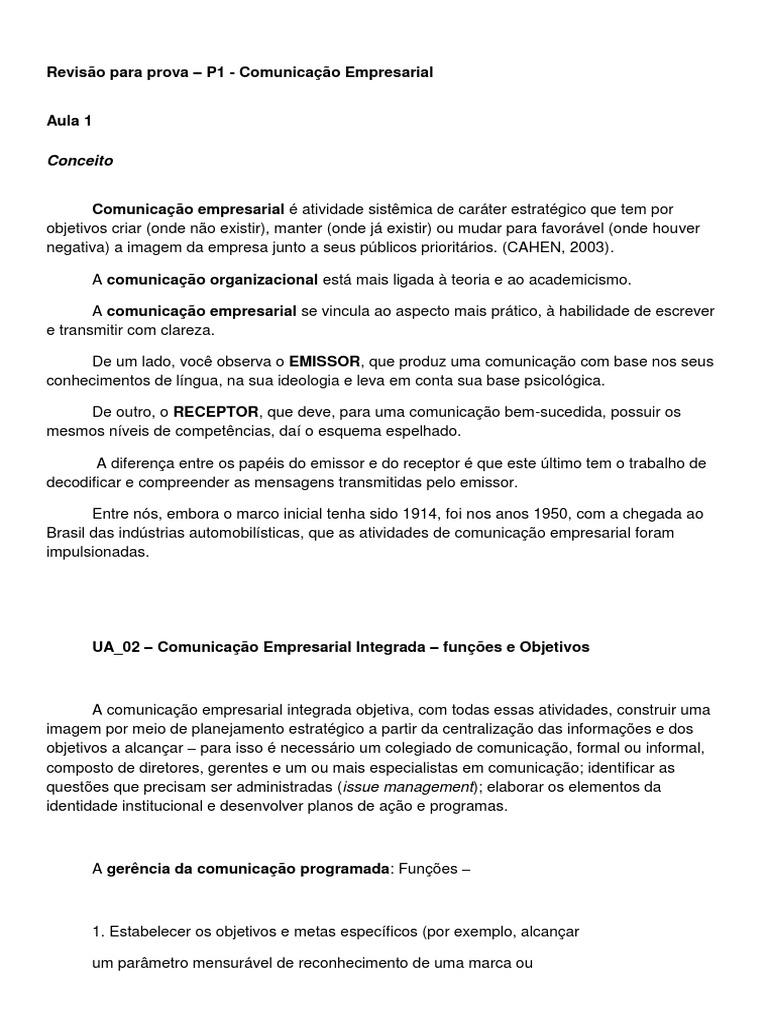 Revisão para prova – P1 - Comunicação Empresarial

Aula 1

Conceito

Comunicação empresarial é atividade sistêmica de caráter estratégico que tem por objetivos criar (onde não existir), manter (onde já existir) ou mudar para favorável (onde houver negativa) a imagem da empresa junto a seus públicos prioritários. (CAHEN, 2003).

A comunicação organizacional está mais ligada à teoria e ao academicismo.

A comunicação empresarial se vincula ao aspecto mais prático, à habilidade de escrever e transmitir com clareza.

De um lado, você observa o EMISSOR, que produz uma comunicação com base nos seus conhecimentos de língua, na sua ideologia e leva em conta sua base psicológica.

De outro, o RECEPTOR, que deve, para uma comunicação bem-sucedida, possuir os mesmos níveis de competências, daí o esquema espelhado.

A diferença entre os papéis do emissor e do receptor é que este último tem o trabalho de decodificar e compreender as mensagens transmitidas pelo emissor.

Entre nós, embora o marco inicial tenha sido 1914, foi nos anos 1950, com a chegada ao Brasil das indústrias automobilísticas, que as atividades de comunicação empresarial foram impulsionadas.

UA_02 – Comunicação Empresarial Integrada – funções e Objetivos

A comunicação empresarial integrada objetiva, com todas essas atividades, construir uma imagem por meio de planejamento estratégico a partir da centralização das informações e dos objetivos a alcançar – para isso é necessário um colegiado de comunicação, formal ou informal, composto de diretores, gerentes e um ou mais especialistas em comunicação; identificar as questões que precisam ser administradas (issue management); elaborar os elementos da identidade institucional e desenvolver planos de ação e programas.

A gerência da comunicação programada: Funções –

1. Estabelecer os objetivos e metas específicos (por exemplo, alcançar

um parâmetro mensurável de reconhecimento de uma marca ou